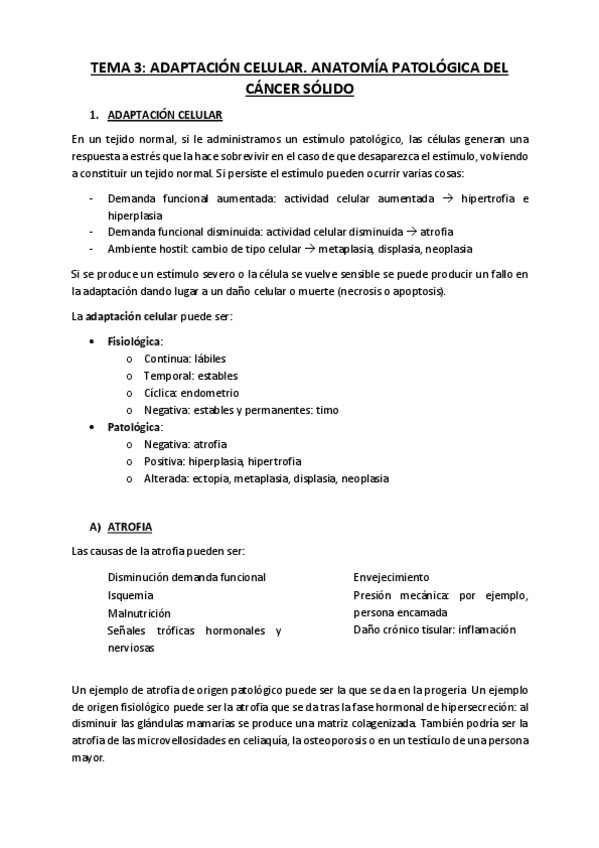 TEMA 3: ADAPTACIÓN CELULAR. ANATOMÍA PATOLÓGICA DEL CÁNCER SÓLIDO

1. ADAPTACIÓN CELULAR

En un tejido normal, si le administramos un estímulo patológico, las células generan una respuesta a estrés que la hace sobrevivir en el caso de que desaparezca el estímulo, volviendo a constituir un tejido normal. Si persiste el estímulo pueden ocurrir varias cosas:

- Demanda funcional aumentada: actividad celular aumentada → hipertrofia e hiperplasia
- Demanda funcional disminuida: actividad celular disminuida → atrofia
- Ambiente hostil: cambio de tipo celular → metaplasia, displasia, neoplasia

Si se produce un estímulo severo o la célula se vuelve sensible se puede producir un fallo en la adaptación dando lugar a un daño celular o muerte (necrosis o apoptosis).

La adaptación celular puede ser:

• Fisiológica:
  o Continua: lábiles
  o Temporal: estables
  o Cíclica: endometrio
  o Negativa: estables y permanentes: timo
• Patológica:
  o Negativa: atrofia
  o Positiva: hiperplasia, hipertrofia
  o Alterada: ectopia, metaplasia, displasia, neoplasia

A) ATROFIA

Las causas de la atrofia pueden ser:

Disminución demanda funcional
Isquemia
Malnutrición
Señales tróficas hormonales y nerviosas

Envejecimiento
Presión mecánica: por ejemplo, persona encamada
Daño crónico tisular: inflamación

Un ejemplo de atrofia de origen patológico puede ser la que se da en la progeria. Un ejemplo de origen fisiológico puede ser la atrofia que se da tras la fase hormonal de hipersecreción: al disminuir las glándulas mamarias se produce una matriz colagenizada. También podría ser la atrofia de las microvellosidades en celiaquía, la osteoporosis o en un testículo de una persona mayor.